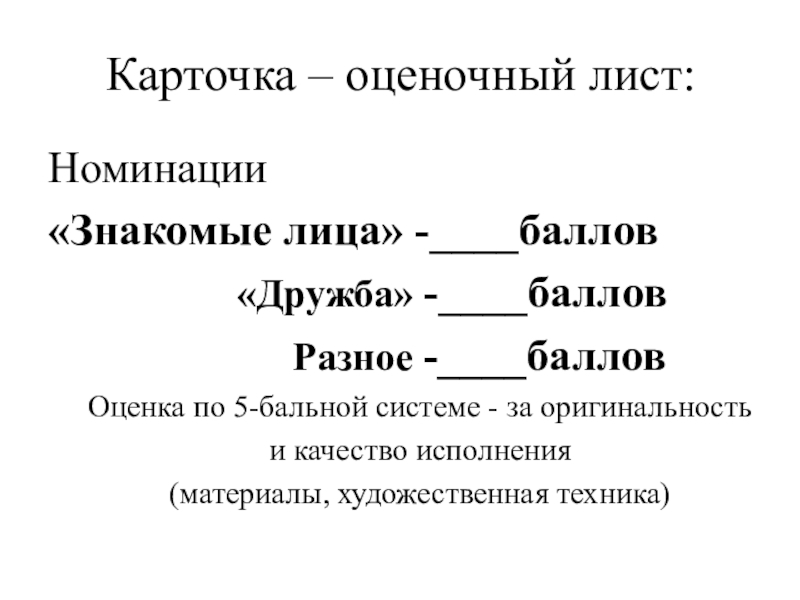 Карточка – оценочный лист:

Номинации

«Знакомые лица» -____баллов

«Дружба» -____баллов

Разное -____баллов

Оценка по 5-бальной системе - за оригинальность и качество исполнения (материалы, художественная техника)